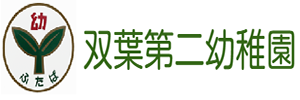 幼
ふたば
双葉第二幼稚園